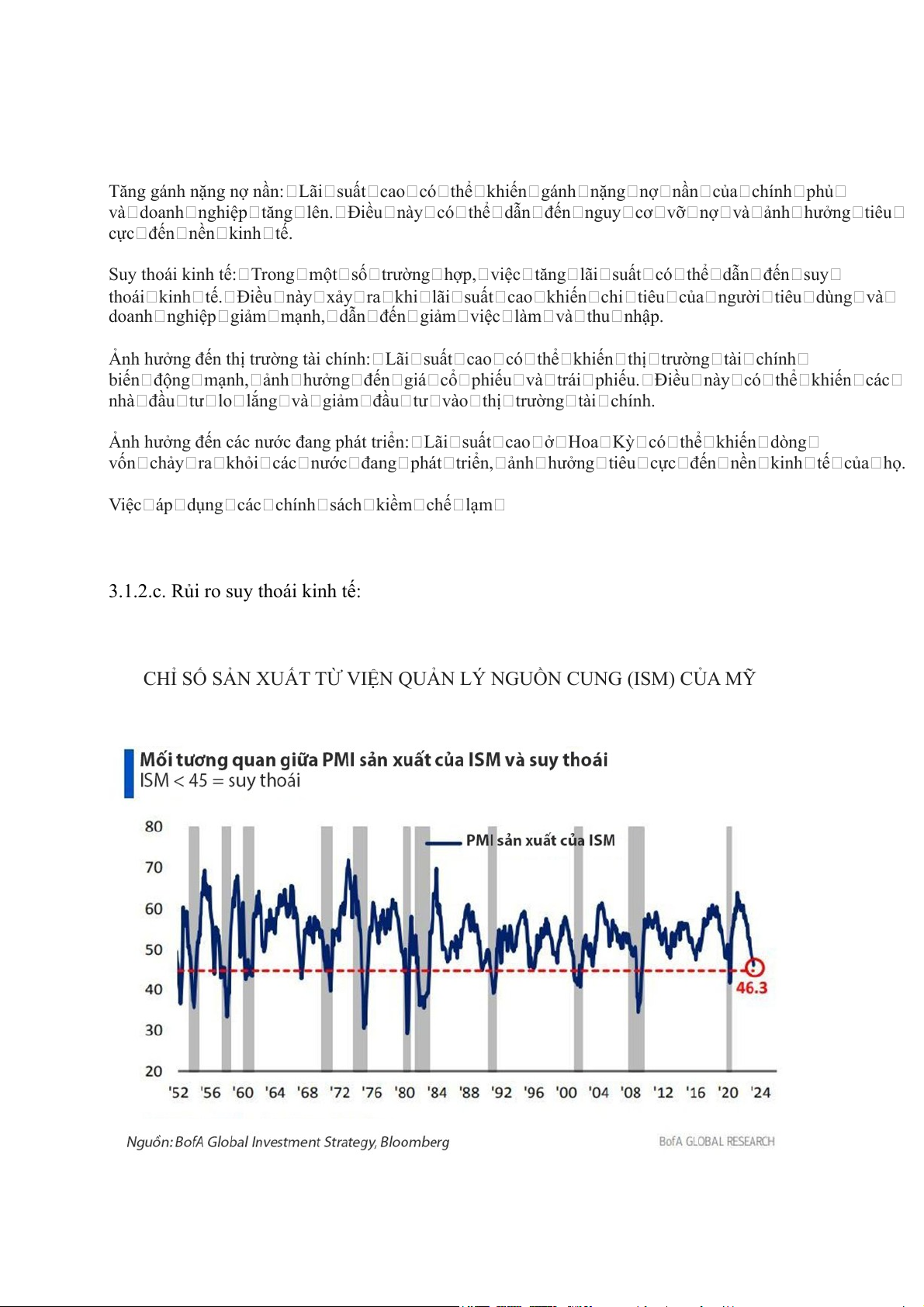 Tăng gánh nặng nợ nần: Lãi suất cao có thể khiến gánh nặng nợ nần của chính phủ và doanh nghiệp tăng lên. Điều này có thể dẫn đến nguy cơ vỡ nợ và ảnh hưởng tiêu cực đến nền kinh tế.

Suy thoái kinh tế: Trong một số trường hợp, việc tăng lãi suất có thể dẫn đến suy thoái kinh tế. Điều này xảy ra khi lãi suất cao khiến chi tiêu của người tiêu dùng và doanh nghiệp giảm mạnh, dẫn đến giảm việc làm và thu nhập.

Ảnh hưởng đến thị trường tài chính: Lãi suất cao có thể khiến thị trường tài chính biến động mạnh, ảnh hưởng đến giá cổ phiếu và trái phiếu. Điều này có thể khiến các nhà đầu tư lo lắng và giảm đầu tư vào thị trường tài chính.

Ảnh hưởng đến các nước đang phát triển: Lãi suất cao ở Hoa Kỳ có thể khiến dòng vốn chảy ra khỏi các nước đang phát triển, ảnh hưởng tiêu cực đến nền kinh tế của họ.

Việc áp dụng các chính sách kiềm chế lạm

3.1.2.c. Rủi ro suy thoái kinh tế:

CHỈ SỐ SẢN XUẤT TỪ VIỆN QUẢN LÝ NGUỒN CUNG (ISM) CỦA MỸ

Mối tương quan giữa PMI sản xuất của ISM và suy thoái
ISM < 45 = suy thoái

PMI sản xuất của ISM

80
70
60
50
40
30
20

46.3

'52 '56 '60 '64 '68 '72 '76 '80 '84 '88 '92 '96 '00 '04 '08 '12 '16 '20 '24

Nguồn: BofA Global Investment Strategy, Bloomberg

BofA GLOBAL RESEARCH